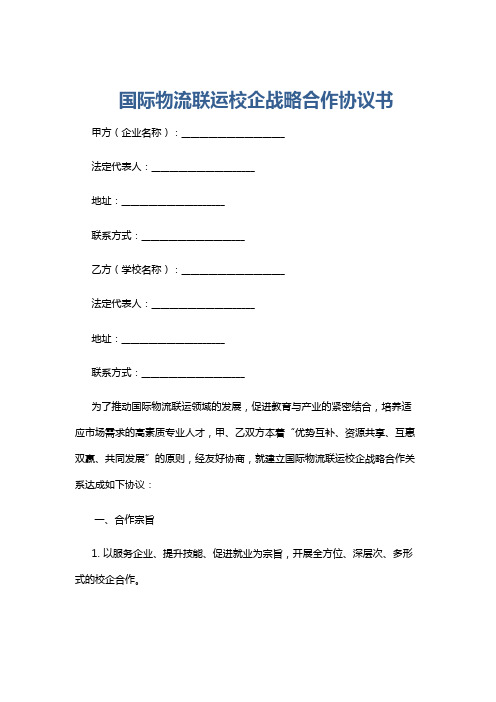 国际物流联运校企战略合作协议书

甲方（企业名称）：____________________

法定代表人：____________________

地址：____________________

联系方式：____________________

乙方（学校名称）：____________________

法定代表人：____________________

地址：____________________

联系方式：____________________

为了推动国际物流联运领域的发展，促进教育与产业的紧密结合，培养适应市场需求的高素质专业人才，甲、乙双方本着“优势互补、资源共享、互惠双赢、共同发展”的原则，经友好协商，就建立国际物流联运校企战略合作关系达成如下协议：

一、合作宗旨

1. 以服务企业、提升技能、促进就业为宗旨，开展全方位、深层次、多形式的校企合作。